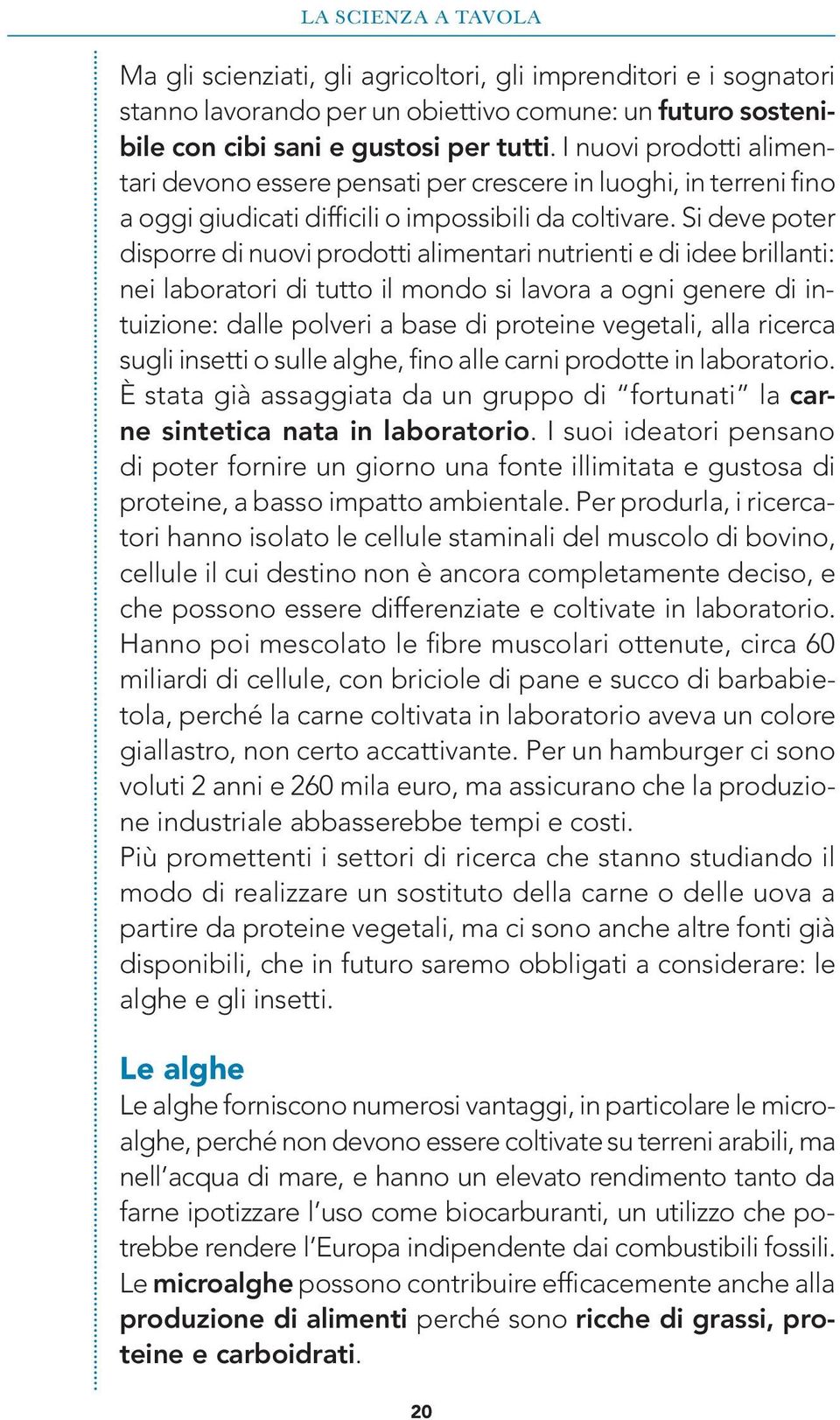 LA SCIENZA A TAVOLA

Ma gli scienziati, gli agricoltori, gli imprenditori e i sognatori stanno lavorando per un obiettivo comune: un futuro sostenibile con cibi sani e gustosi per tutti. I nuovi prodotti alimentari devono essere pensati per crescere in luoghi, in terreni fino a oggi giudicati difficili o impossibili da coltivare. Si deve poter disporre di nuovi prodotti alimentari nutrienti e di idee brillanti: nei laboratori di tutto il mondo si lavora a ogni genere di intuizione: dalle polveri a base di proteine vegetali, alla ricerca sugli insetti o sulle alghe, fino alle carni prodotte in laboratorio. È stata già assaggiata da un gruppo di "fortunati" la carne sintetica nata in laboratorio. I suoi ideatori pensano di poter fornire un giorno una fonte illimitata e gustosa di proteine, a basso impatto ambientale. Per produrla, i ricercatori hanno isolato le cellule staminali del muscolo di bovino, cellule il cui destino non è ancora completamente deciso, e che possono essere differenziate e coltivate in laboratorio. Hanno poi mescolato le fibre muscolari ottenute, circa 60 miliardi di cellule, con briciole di pane e succo di barbabietola, perché la carne coltivata in laboratorio aveva un colore giallastro, non certo accattivante. Per un hamburger ci sono voluti 2 anni e 260 mila euro, ma assicurano che la produzione industriale abbasserebbe tempi e costi.
Più promettenti i settori di ricerca che stanno studiando il modo di realizzare un sostituto della carne o delle uova a partire da proteine vegetali, ma ci sono anche altre fonti già disponibili, che in futuro saremo obbligati a considerare: le alghe e gli insetti.

Le alghe
Le alghe forniscono numerosi vantaggi, in particolare le microalghe, perché non devono essere coltivate su terreni arabili, ma nell'acqua di mare, e hanno un elevato rendimento tanto da farne ipotizzare l'uso come biocarburanti, un utilizzo che potrebbe rendere l'Europa indipendente dai combustibili fossili. Le microalghe possono contribuire efficacemente anche alla produzione di alimenti perché sono ricche di grassi, proteine e carboidrati.

20